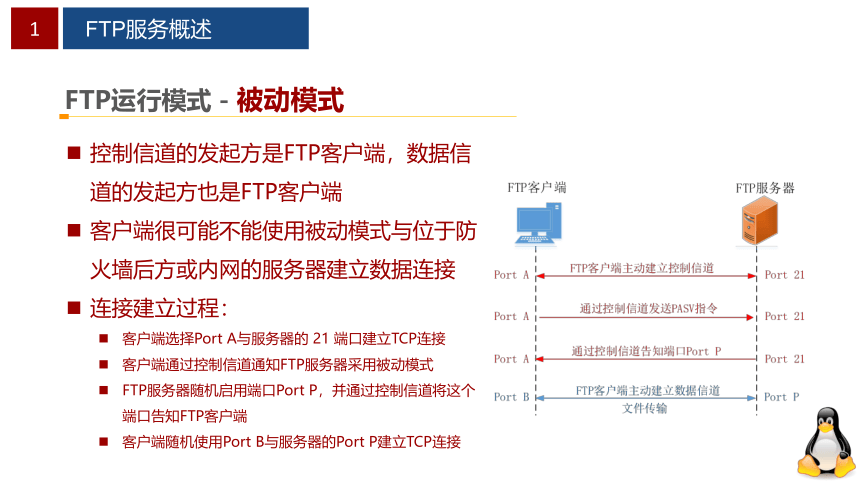 1 FTP服务概述

FTP运行模式 - 被动模式

■ 控制信道的发起方是FTP客户端，数据信道的发起方也是FTP客户端

■ 客户端很可能不能使用被动模式与位于防火墙后方或内网的服务器建立数据连接

■ 连接建立过程：

■ 客户端选择Port A与服务器的 21 端口建立TCP连接

■ 客户端通过控制信道通知FTP服务器采用被动模式

■ FTP服务器随机启用端口Port P，并通过控制信道将这个端口告知FTP客户端

■ 客户端随机使用Port B与服务器的Port P建立TCP连接

FTP客户端

FTP服务器

Port A

FTP客户端主动建立控制信道

Port 21

Port A

通过控制信道发送PASV指令

Port 21

Port A

通过控制信道告知端口Port P

Port 21

Port B

FTP客户端主动建立数据信道

文件传输

Port P